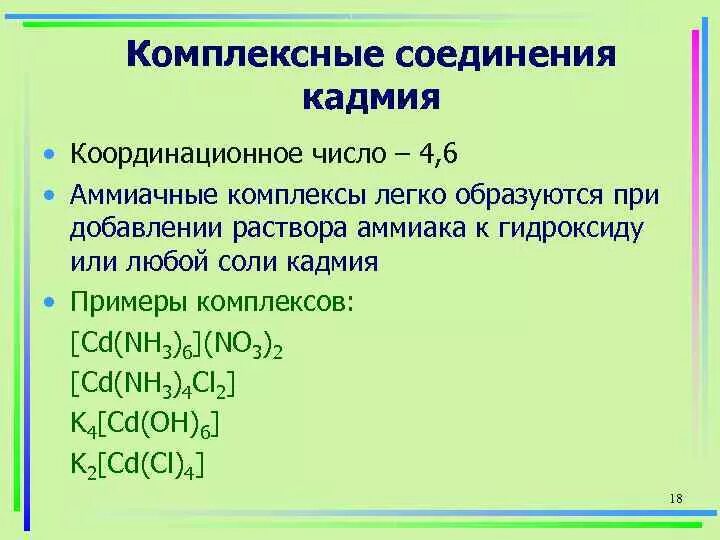 Комплексные соединения кадмия

• Координационное число – 4,6
• Аммиачные комплексы легко образуются при добавлении раствора аммиака к гидроксиду или любой соли кадмия
• Примеры комплексов:

$[Cd(NH_3)_6](NO_3)_2$
$[Cd(NH_3)_4Cl_2]$
$K_4[Cd(OH)_6]$
$K_2[Cd(Cl)_4]$

18